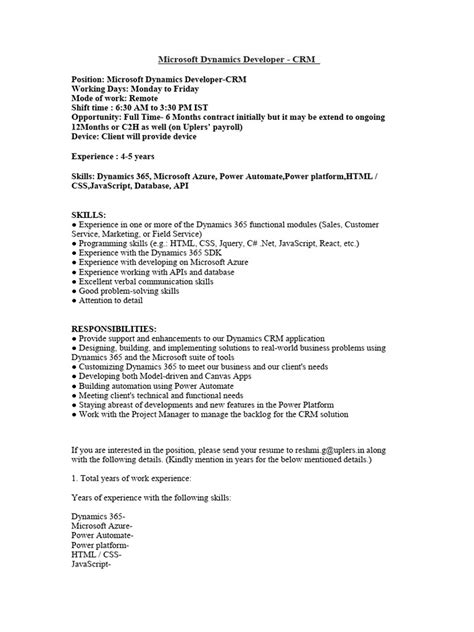 Microsoft Dynamics Developer - CRM

Position: Microsoft Dynamics Developer-CRM
Working Days: Monday to Friday
Mode of work: Remote
Shift time : 6:30 AM to 3:30 PM IST
Opportunity: Full Time- 6 Months contract initially but it may be extend to ongoing 12Months or C2H as well (on Uplers' payroll)
Device: Client will provide device

Experience : 4-5 years

Skills: Dynamics 365, Microsoft Azure, Power Automate,Power platform,HTML / CSS,JavaScript, Database, API

SKILLS:
● Experience in one or more of the Dynamics 365 functional modules (Sales, Customer Service, Marketing, or Field Service)
● Programming skills (e.g.: HTML, CSS, Jquery, C# .Net, JavaScript, React, etc.)
● Experience with the Dynamics 365 SDK
● Experience with developing on Microsoft Azure
● Experience working with APIs and database
● Excellent verbal communication skills
● Good problem-solving skills
● Attention to detail

RESPONSIBILITIES:
● Provide support and enhancements to our Dynamics CRM application
● Designing, building, and implementing solutions to real-world business problems using Dynamics 365 and the Microsoft suite of tools
● Customizing Dynamics 365 to meet our business and our client's needs
● Developing both Model-driven and Canvas Apps
● Building automation using Power Automate
● Meeting client's technical and functional needs
● Staying abreast of developments and new features in the Power Platform
● Work with the Project Manager to manage the backlog for the CRM solution

If you are interested in the position, please send your resume to reshmi.g@uplers.in along with the following details. (Kindly mention in years for the below mentioned details.)

1. Total years of work experience:

Years of experience with the following skills:

Dynamics 365-
Microsoft Azure-
Power Automate-
Power platform-
HTML / CSS-
JavaScript-